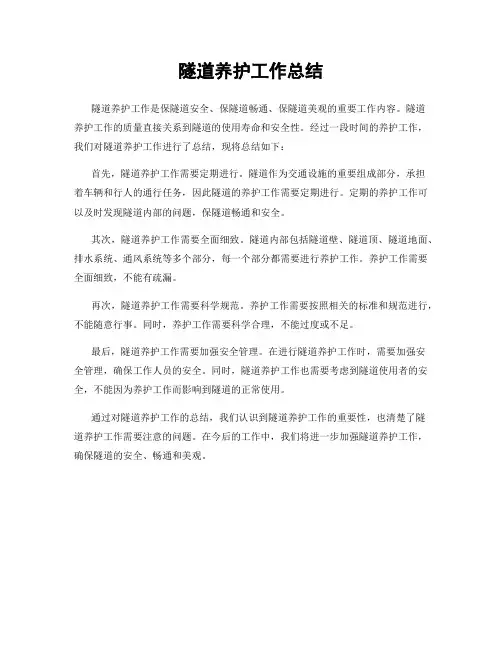 隧道养护工作总结

隧道养护工作是保隧道安全、保隧道畅通、保隧道美观的重要工作内容。隧道养护工作的质量直接关系到隧道的使用寿命和安全性。经过一段时间的养护工作，我们对隧道养护工作进行了总结，现将总结如下：

首先，隧道养护工作需要定期进行。隧道作为交通设施的重要组成部分，承担着车辆和行人的通行任务，因此隧道的养护工作需要定期进行。定期的养护工作可以及时发现隧道内部的问题，保隧道畅通和安全。

其次，隧道养护工作需要全面细致。隧道内部包括隧道壁、隧道顶、隧道地面、排水系统、通风系统等多个部分，每一个部分都需要进行养护工作。养护工作需要全面细致，不能有疏漏。

再次，隧道养护工作需要科学规范。养护工作需要按照相关的标准和规范进行，不能随意行事。同时，养护工作需要科学合理，不能过度或不足。

最后，隧道养护工作需要加强安全管理。在进行隧道养护工作时，需要加强安全管理，确保工作人员的安全。同时，隧道养护工作也需要考虑到隧道使用者的安全，不能因为养护工作而影响到隧道的正常使用。

通过对隧道养护工作的总结，我们认识到隧道养护工作的重要性，也清楚了隧道养护工作需要注意的问题。在今后的工作中，我们将进一步加强隧道养护工作，确保隧道的安全、畅通和美观。